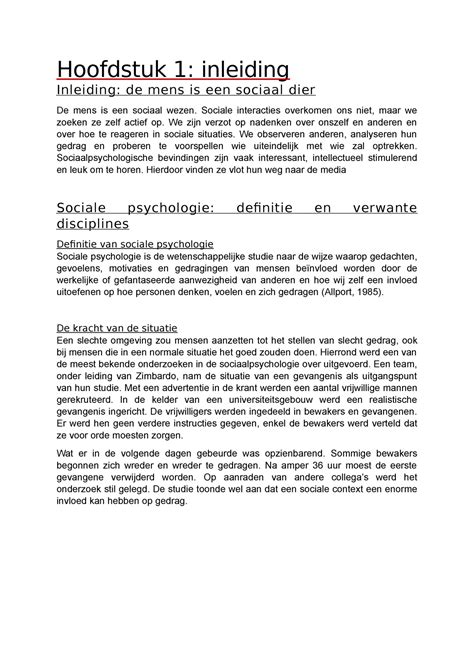 Hoofdstuk 1: inleiding
Inleiding: de mens is een sociaal dier

De mens is een sociaal wezen. Sociale interacties overkomen ons niet, maar we zoeken ze zelf actief op. We zijn verzot op nadenken over onszelf en anderen en over hoe te reageren in sociale situaties. We observeren anderen, analyseren hun gedrag en proberen te voorspellen wie uiteindelijk met wie zal optrekken. Sociaalpsychologische bevindingen zijn vaak interessant, intellectueel stimulerend en leuk om te horen. Hierdoor vinden ze vlot hun weg naar de media

Sociale psychologie: definitie en verwante disciplines

Definitie van sociale psychologie
Sociale psychologie is de wetenschappelijke studie naar de wijze waarop gedachten, gevoelens, motivaties en gedragingen van mensen beïnvloed worden door de werkelijke of gefantaseerde aanwezigheid van anderen en hoe wij zelf een invloed uitoefenen op hoe personen denken, voelen en zich gedragen (Allport, 1985).

De kracht van de situatie
Een slechte omgeving zou mensen aanzetten tot het stellen van slecht gedrag, ook bij mensen die in een normale situatie het goed zouden doen. Hierrond werd een van de meest bekende onderzoeken in de sociaalpsychologie over uitgevoerd. Een team, onder leiding van Zimbardo, nam de situatie van een gevangenis als uitgangspunt van hun studie. Met een advertentie in de krant werden een aantal vrijwillige mannen gerekruteerd. In de kelder van een universiteitsgebouw werd een realistische gevangenis ingericht. De vrijwilligers werden ingedeeld in bewakers en gevangenen. Er werd hen geen verdere instructies gegeven, enkel de bewakers werd verteld dat ze voor orde moesten zorgen.

Wat er in de volgende dagen gebeurde was opzienbarend. Sommige bewakers begonnen zich wreder en wreder te gedragen. Na amper 36 uur moest de eerste gevangene verwijderd worden. Op aanraden van andere collega's werd het onderzoek stil gelegd. De studie toonde wel aan dat een sociale context een enorme invloed kan hebben op gedrag.